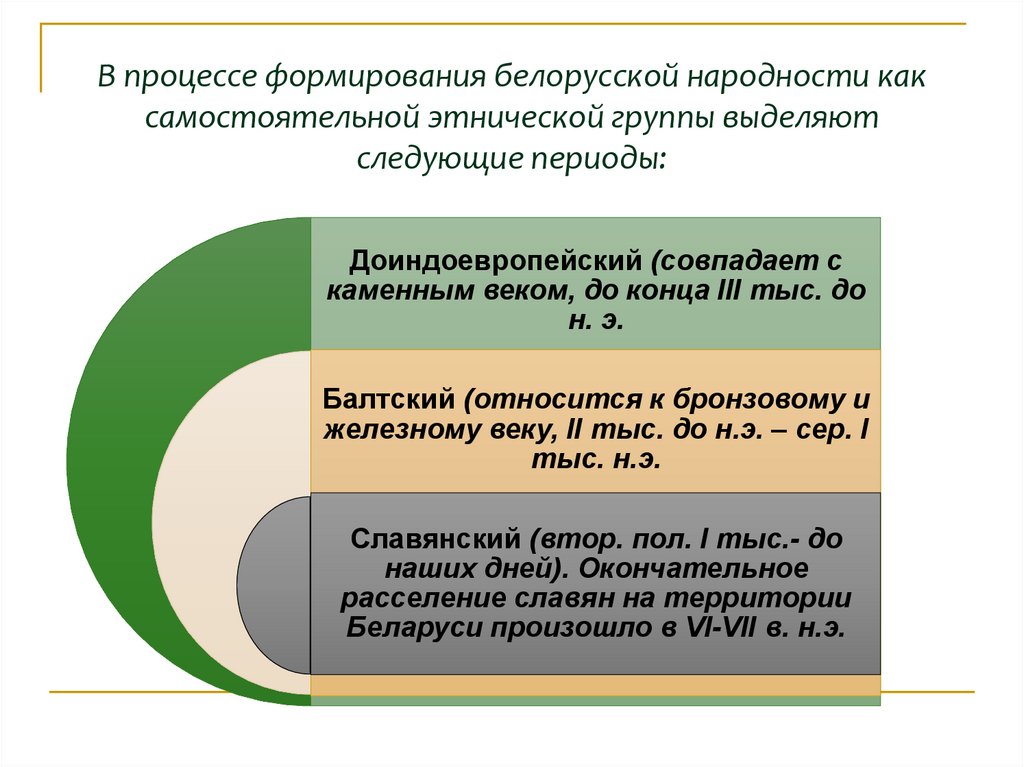 В процессе формирования белорусской народности как самостоятельной этнической группы выделяют следующие периоды:

Доиндоевропейский (совпадает с каменным веком, до конца III тыс. до н. э.

Балтский (относится к бронзовому и железному веку, II тыс. до н.э. – сер. I тыс. н.э.

Славянский (втор. пол. I тыс.- до наших дней). Окончательное расселение славян на территории Беларуси произошло в VI-VII в. н.э.